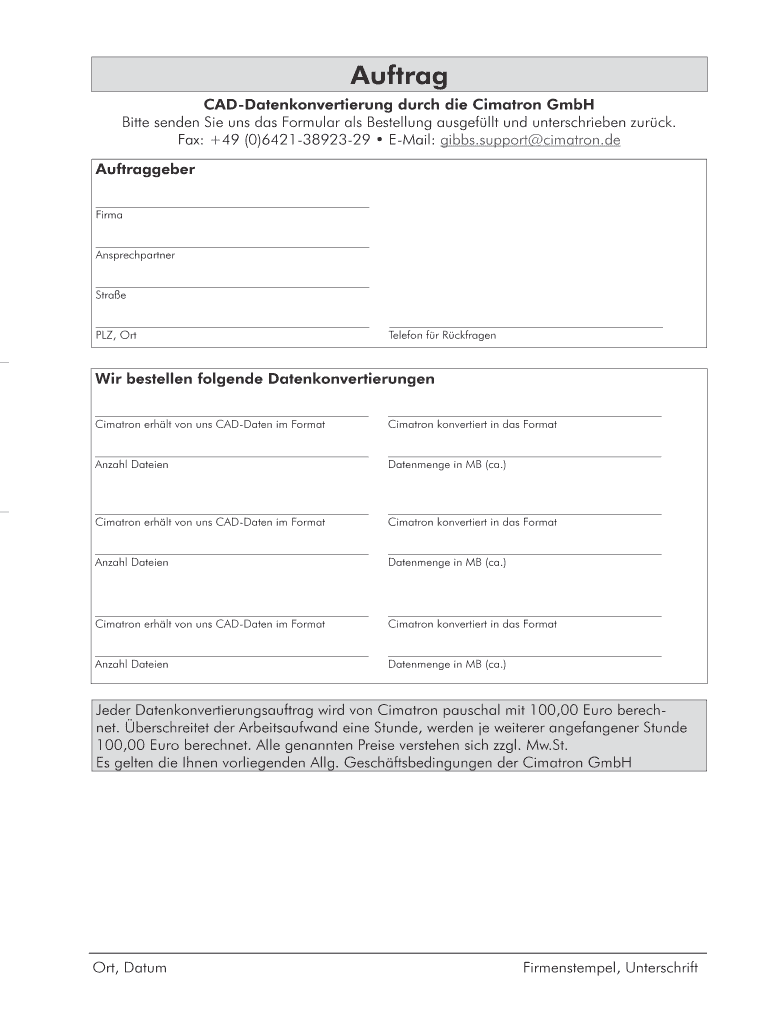 Auftrag

CAD-Datenkonvertierung durch die Cimatron GmbH
Bitte senden Sie uns das Formular als Bestellung ausgefüllt und unterschrieben zurück.
Fax: +49 (0)6421-38923-29 • E-Mail: gibbs.support@cimatron.de

Auftraggeber

Firma

Ansprechpartner

Straße

PLZ, Ort

Telefon für Rückfragen

Wir bestellen folgende Datenkonvertierungen

Cimatron erhält von uns CAD-Daten im Format

Cimatron konvertiert in das Format

Anzahl Dateien

Datenmenge in MB (ca.)

Cimatron erhält von uns CAD-Daten im Format

Cimatron konvertiert in das Format

Anzahl Dateien

Datenmenge in MB (ca.)

Cimatron erhält von uns CAD-Daten im Format

Cimatron konvertiert in das Format

Anzahl Dateien

Datenmenge in MB (ca.)

Jeder Datenkonvertierungsauftrag wird von Cimatron pauschal mit 100,00 Euro berechnet. Überschreitet der Arbeitsaufwand eine Stunde, werden je weiterer angefangener Stunde 100,00 Euro berechnet. Alle genannten Preise verstehen sich zzgl. Mw.St.
Es gelten die Ihnen vorliegenden Allg. Geschäftsbedingungen der Cimatron GmbH

Ort, Datum

Firmenstempel, Unterschrift